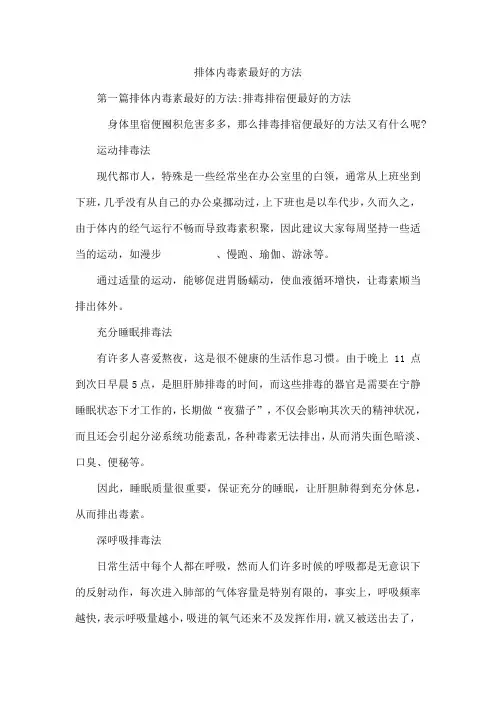 排体内毒素最好的方法

第一篇排体内毒素最好的方法:排毒排宿便最好的方法

身体里宿便囤积危害多多，那么排毒排宿便最好的方法又有什么呢?

运动排毒法

现代都市人，特殊是一些经常坐在办公室里的白领，通常从上班坐到下班，几乎没有从自己的办公桌挪动过，上下班也是以车代步，久而久之，由于体内的经气运行不畅而导致毒素积聚，因此建议大家每周坚持一些适当的运动，如漫步　　　　、慢跑、瑜伽、游泳等。

通过适量的运动，能够促进胃肠蠕动，使血液循环增快，让毒素顺当排出体外。

充分睡眠排毒法

有许多人喜爱熬夜，这是很不健康的生活作息习惯。由于晚上 11 点到次日早晨 5 点，是胆肝肺排毒的时间，而这些排毒的器官是需要在宁静睡眠状态下才工作的，长期做“夜猫子”，不仅会影响其次天的精神状况，而且还会引起分泌系统功能紊乱，各种毒素无法排出，从而消失面色暗淡、口臭、便秘等。

因此，睡眠质量很重要，保证充分的睡眠，让肝胆肺得到充分休息，从而排出毒素。

深呼吸排毒法

日常生活中每个人都在呼吸，然而人们许多时候的呼吸都是无意识下的反射动作，每次进入肺部的气体容量是特别有限的，事实上，呼吸频率越快，表示呼吸量越小，吸进的氧气还来不及发挥作用，就又被送出去了，